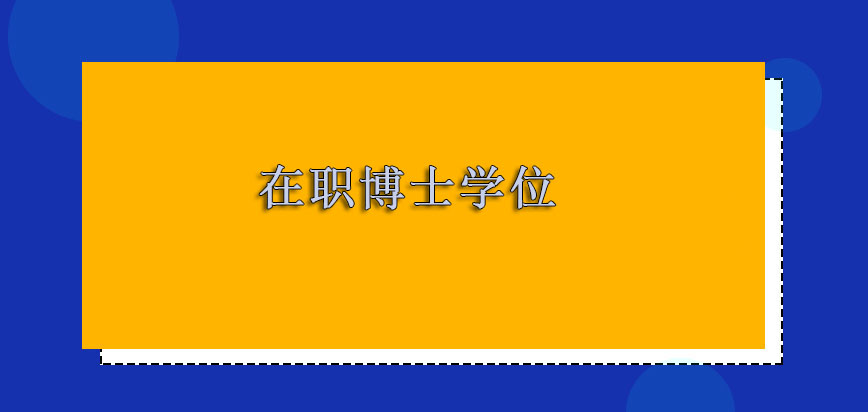 在职博士学位